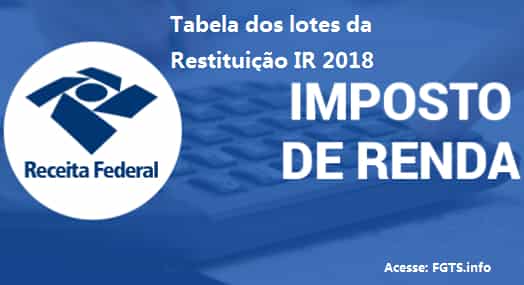 Tabela dos lotes da Restituição IR 2018

Receita Federal

IMPOSTO DE RENDA

Acesse: FGTS.info